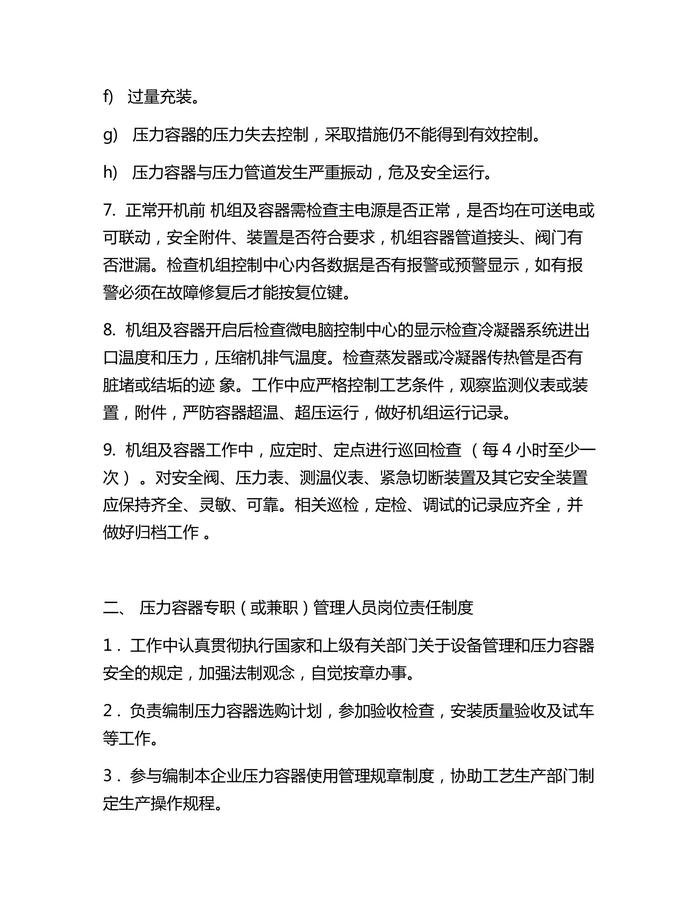 f) 过量充装。

g) 压力容器的压力失去控制，采取措施仍不能得到有效控制。

h) 压力容器与压力管道发生严重振动，危及安全运行。

7. 正常开机前 机组及容器需检查主电源是否正常，是否均在可送电或可联动，安全附件、装置是否符合要求，机组容器管道接头、阀门有否泄漏。检查机组控制中心内各数据是否有报警或预警显示，如有报警必须在故障修复后才能按复位键。

8. 机组及容器开启后检查微电脑控制中心的显示检查冷凝器系统进出口温度和压力，压缩机排气温度。检查蒸发器或冷凝器传热管是否有脏堵或结垢的迹 象。工作中应严格控制工艺条件，观察监测仪表或装置，附件，严防容器超温、超压运行，做好机组运行记录。

9. 机组及容器工作中，应定时、定点进行巡回检查 （每 4 小时至少一次）。对安全阀、压力表、测温仪表、紧急切断装置及其它安全装置应保持齐全、灵敏、可靠。相关巡检，定检、调试的记录应齐全，并做好归档工作 。

二、 压力容器专职（或兼职）管理人员岗位责任制度

1． 工作中认真贯彻执行国家和上级有关部门关于设备管理和压力容器安全的规定，加强法制观念，自觉按章办事。

2． 负责编制压力容器选购计划，参加验收检查，安装质量验收及试车等工作。

3． 参与编制本企业压力容器使用管理规章制度，协助工艺生产部门制定生产操作规程。